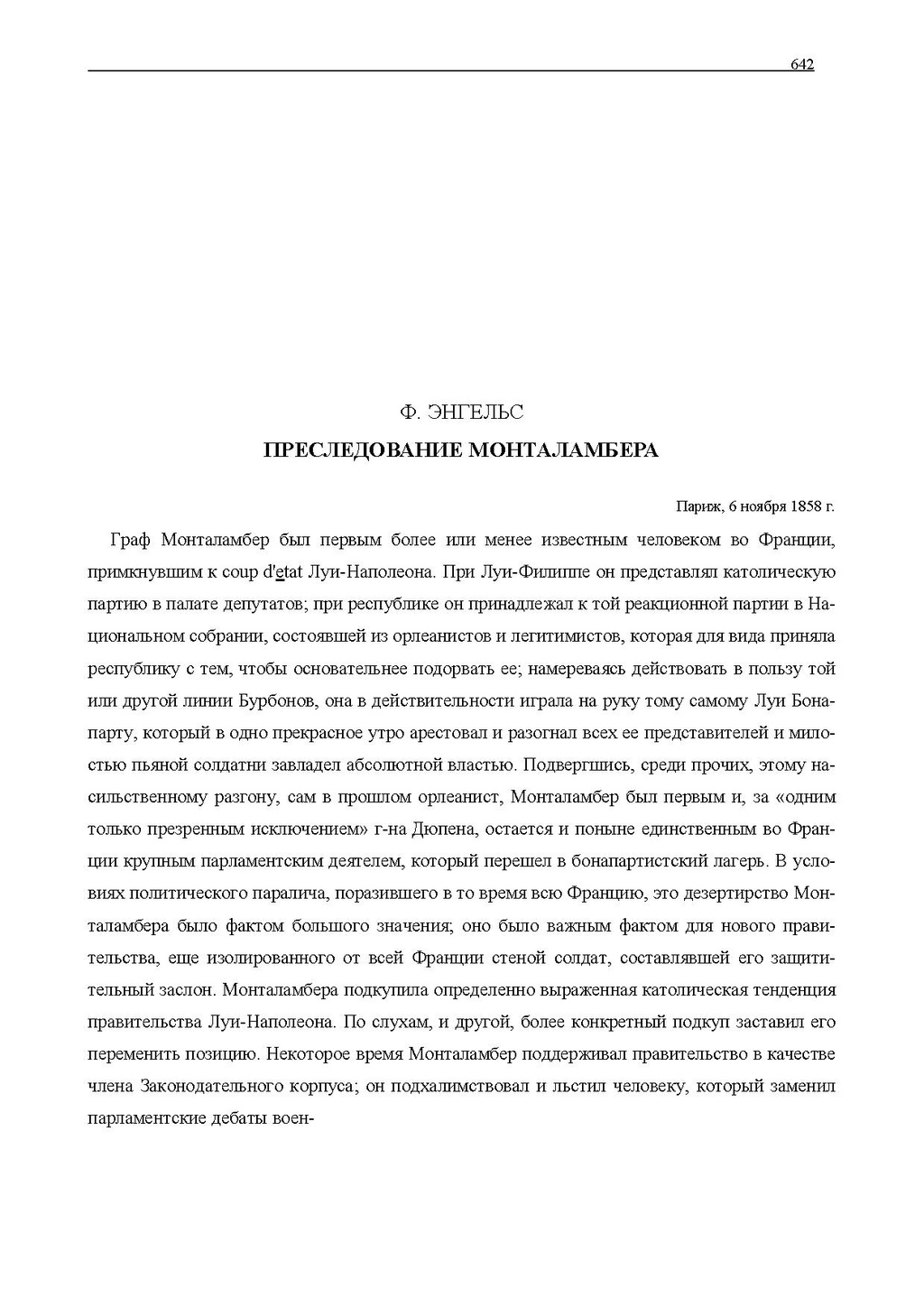 642

Ф. ЭНГЕЛЬС

ПРЕСЛЕДОВАНИЕ МОНТАЛАМБЕРА

Париж, 6 ноября 1858 г.

Граф Монталамбер был первым более или менее известным человеком во Франции, примкнувшим к coup d'etat Луи-Наполеона. При Луи-Филиппе он представлял католическую партию в палате депутатов; при республике он принадлежал к той реакционной партии в Национальном собрании, состоявшей из орлеанистов и легитимистов, которая для вида приняла республику с тем, чтобы основательнее подорвать ее; намереваясь действовать в пользу той или другой линии Бурбонов, она в действительности играла на руку тому самому Луи Бонапарту, который в одно прекрасное утро арестовал и разогнал всех ее представителей и милостью пьяной солдатни завладел абсолютной властью. Подвергшись, среди прочих, этому насильственному разгону, сам в прошлом орлеанист, Монталамбер был первым и, за «одним только презренным исключением» г-на Дюпена, остается и поныне единственным во Франции крупным парламентским деятелем, который перешел в бонапартистский лагерь. В условиях политического паралича, поразившего в то время всю Францию, это дезертирство Монталамбера было фактом большого значения; оно было важным фактом для нового правительства, еще изолированного от всей Франции стеной солдат, составлявшей его защитительный заслон. Монталамбера подкупила определенно выраженная католическая тенденция правительства Луи-Наполеона. По слухам, и другой, более конкретный подкуп заставил его переменить позицию. Некоторое время Монталамбер поддерживал правительство в качестве члена Законодательного корпуса; он подхалимствовал и льстил человеку, который заменил парламентские дебаты воен-